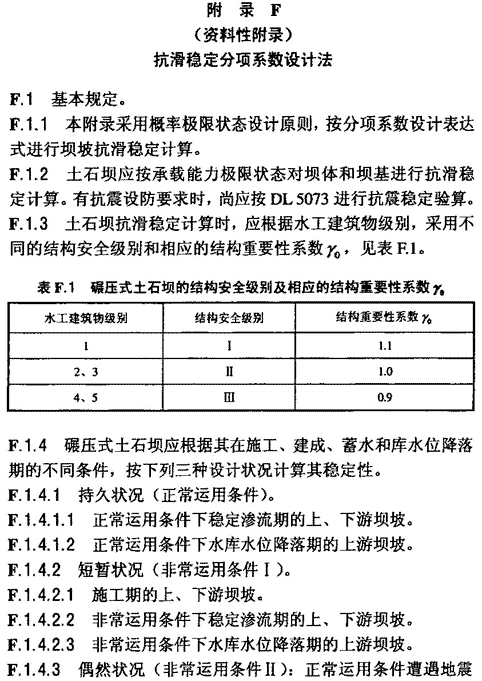 附 录 F
（资料性附录）
抗滑稳定分项系数设计法

F.1 基本规定。

F.1.1 本附录采用概率极限状态设计原则，按分项系数设计表达式进行坝坡抗滑稳定计算。

F.1.2 土石坝应按承载能力极限状态对坝体和坝基进行抗滑稳定计算。有抗震设防要求时，尚应按 DL 5073 进行抗震稳定验算。

F.1.3 土石坝抗滑稳定计算时，应根据水工建筑物级别，采用不同的结构安全级别和相应的结构重要性系数 $\gamma_0$，见表 F.1。

表 F.1 碾压式土石坝的结构安全级别及相应的结构重要性系数 $\gamma_0$

| 水工建筑物级别 | 结构安全级别 | 结构重要性系数 $\gamma_0$ |
|---|---|---|
| 1 | Ⅰ | 1.1 |
| 2、3 | Ⅱ | 1.0 |
| 4、5 | Ⅲ | 0.9 |

F.1.4 碾压式土石坝应根据其在施工、建成、蓄水和库水位降落期的不同条件，按下列三种设计状况计算其稳定性。

F.1.4.1 持久状况（正常运用条件）。

F.1.4.1.1 正常运用条件下稳定渗流期的上、下游坝坡。

F.1.4.1.2 正常运用条件下水库水位降落期的上游坝坡。

F.1.4.2 短暂状况（非常运用条件Ⅰ）。

F.1.4.2.1 施工期的上、下游坝坡。

F.1.4.2.2 非常运用条件下稳定渗流期的上、下游坝坡。

F.1.4.2.3 非常运用条件下水库水位降落期的上游坝坡。

F.1.4.3 偶然状况（非常运用条件Ⅱ）：正常运用条件遭遇地震